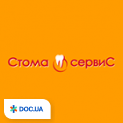 Стома сервиС

DOC.UA